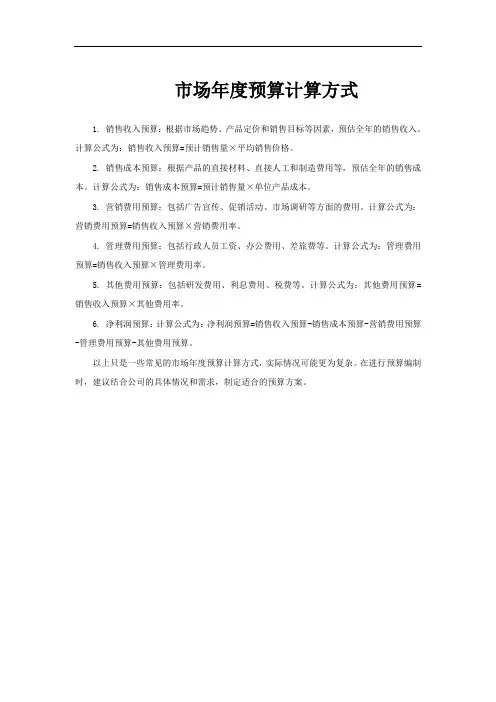 市场年度预算计算方式

1. 销售收入预算：根据市场趋势、产品定价和销售目标等因素，预估全年的销售收入。计算公式为：销售收入预算=预计销售量×平均销售价格。

2. 销售成本预算：根据产品的直接材料、直接人工和制造费用等，预估全年的销售成本。计算公式为：销售成本预算=预计销售量×单位产品成本。

3. 营销费用预算：包括广告宣传、促销活动、市场调研等方面的费用。计算公式为：营销费用预算=销售收入预算×营销费用率。

4. 管理费用预算：包括行政人员工资、办公费用、差旅费等。计算公式为：管理费用预算=销售收入预算×管理费用率。

5. 其他费用预算：包括研发费用、利息费用、税费等。计算公式为：其他费用预算=销售收入预算×其他费用率。

6. 净利润预算：计算公式为：净利润预算=销售收入预算-销售成本预算-营销费用预算-管理费用预算-其他费用预算。

以上只是一些常见的市场年度预算计算方式，实际情况可能更为复杂。在进行预算编制时，建议结合公司的具体情况和需求，制定适合的预算方案。